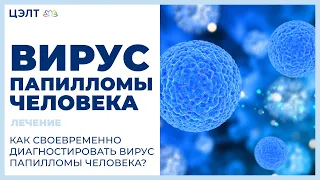 ЦЭЛТ

ВИРУС ПАПИЛЛОМЫ ЧЕЛОВЕКА

ЛЕЧЕНИЕ

КАК СВОЕВРЕМЕННО ДИАГНОСТИРОВАТЬ ВИРУС ПАПИЛЛОМЫ ЧЕЛОВЕКА?